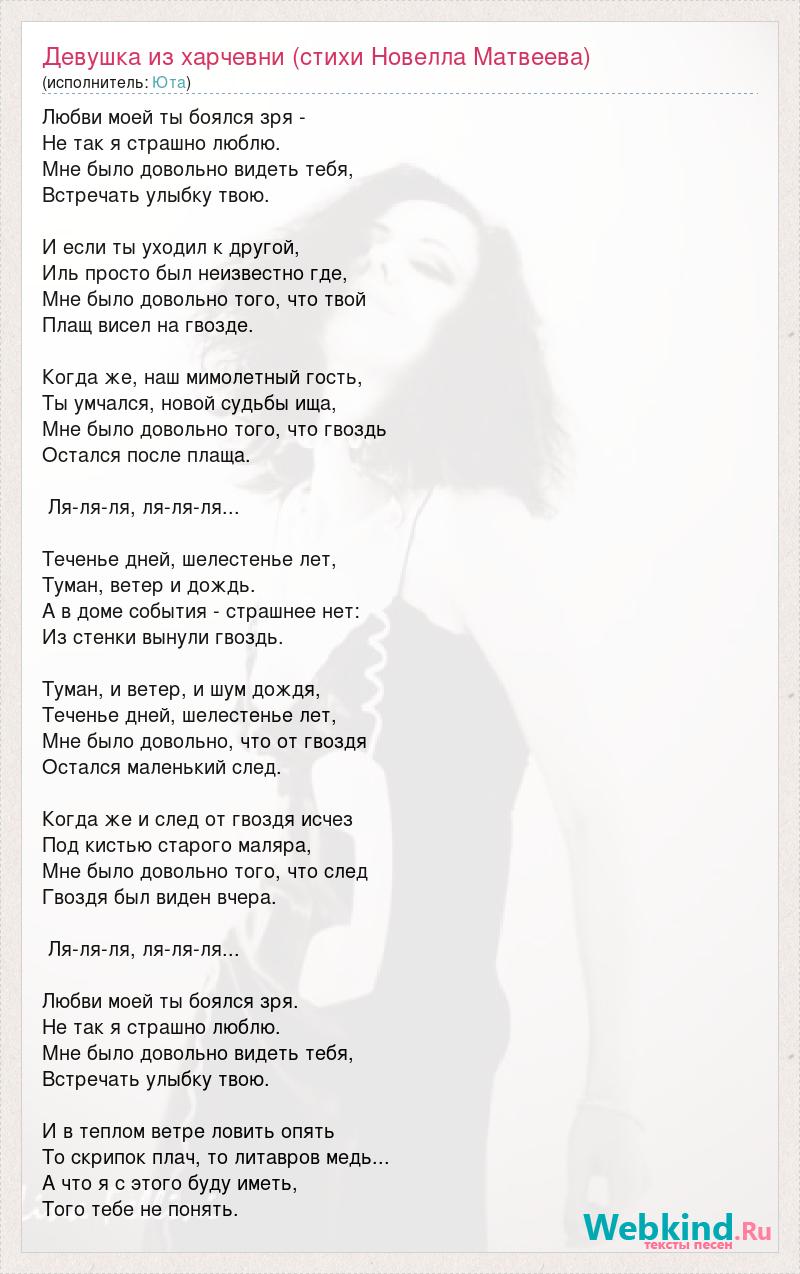 Девушка из харчевни (стихи Новелла Матвеева)
(исполнитель: Юта)

Любви моей ты боялся зря -
Не так я страшно люблю.
Мне было довольно видеть тебя,
Встречать улыбку твою.

И если ты уходил к другой,
Иль просто был неизвестно где,
Мне было довольно того, что твой
Плащ висел на гвозде.

Когда же, наш мимолетный гость,
Ты умчался, новой судьбы ища,
Мне было довольно того, что гвоздь
Остался после плаща.

Ля-ля-ля, ля-ля-ля...

Теченье дней, шелестенье лет,
Туман, ветер и дождь.
А в доме события - страшнее нет:
Из стенки вынули гвоздь.

Туман, и ветер, и шум дождя,
Теченье дней, шелестенье лет,
Мне было довольно, что от гвоздя
Остался маленький след.

Когда же и след от гвоздя исчез
Под кистью старого маляра,
Мне было довольно того, что след
Гвоздя был виден вчера.

Ля-ля-ля, ля-ля-ля...

Любви моей ты боялся зря.
Не так я страшно люблю.
Мне было довольно видеть тебя,
Встречать улыбку твою.

И в теплом ветре ловить опять
То скрипок плач, то литавров медь...
А что я с этого буду иметь,
Того тебе не понять.

Webkind.Ru
тексты песен